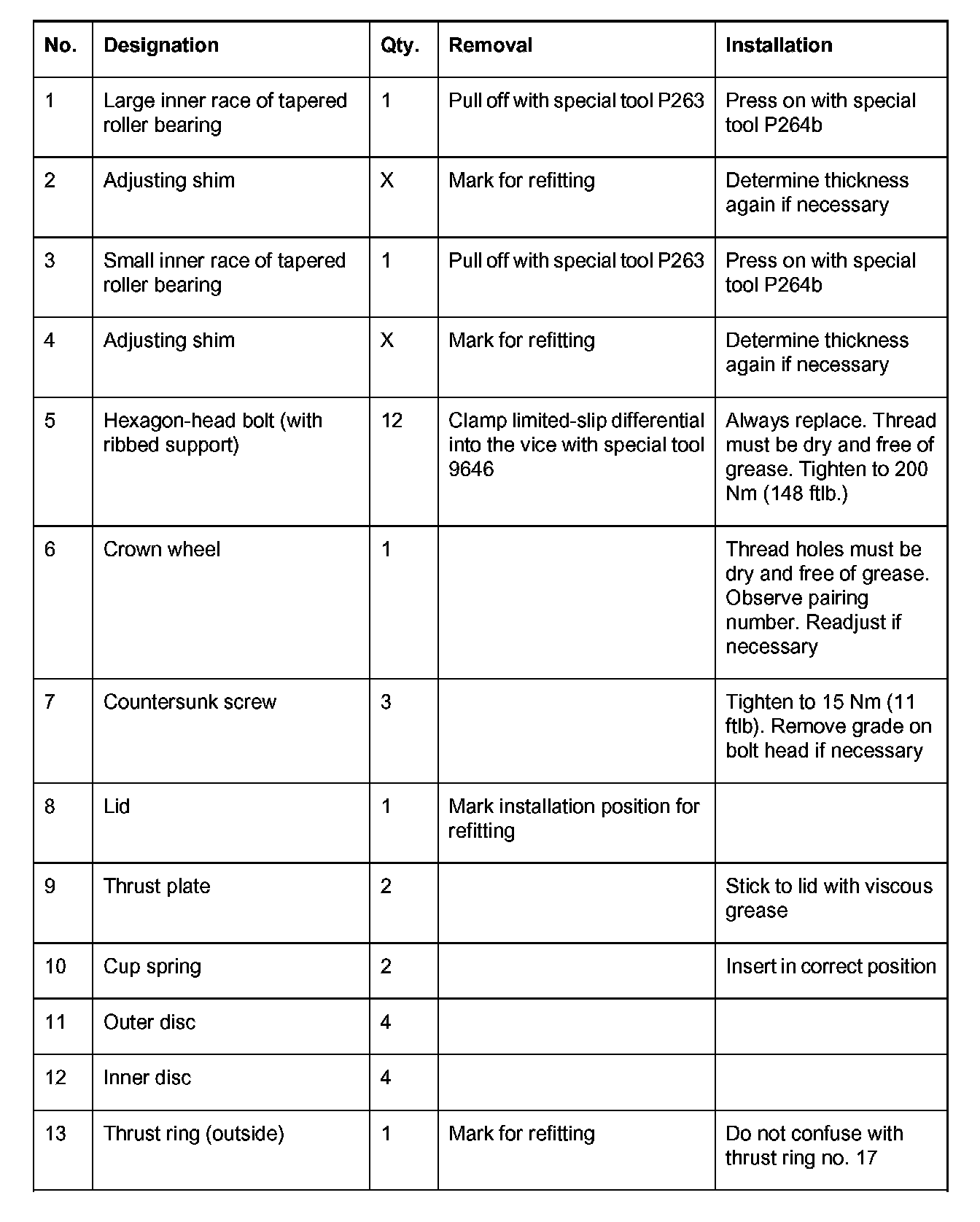 | No. | Designation | Qty. | Removal | Installation |
|---|---|---|---|---|
| 1 | Large inner race of tapered roller bearing | 1 | Pull off with special tool P263 | Press on with special tool P264b |
| 2 | Adjusting shim | X | Mark for refitting | Determine thickness again if necessary |
| 3 | Small inner race of tapered roller bearing | 1 | Pull off with special tool P263 | Press on with special tool P264b |
| 4 | Adjusting shim | X | Mark for refitting | Determine thickness again if necessary |
| 5 | Hexagon-head bolt (with ribbed support) | 12 | Clamp limited-slip differential into the vice with special tool 9646 | Always replace. Thread must be dry and free of grease. Tighten to 200 Nm (148 ftlb.) |
| 6 | Crown wheel | 1 | | Thread holes must be dry and free of grease. Observe pairing number. Readjust if necessary |
| 7 | Countersunk screw | 3 | | Tighten to 15 Nm (11 ftlb). Remove grade on bolt head if necessary |
| 8 | Lid | 1 | Mark installation position for refitting | |
| 9 | Thrust plate | 2 | | Stick to lid with viscous grease |
| 10 | Cup spring | 2 | | Insert in correct position |
| 11 | Outer disc | 4 | | |
| 12 | Inner disc | 4 | | |
| 13 | Thrust ring (outside) | 1 | Mark for refitting | Do not confuse with thrust ring no. 17 |